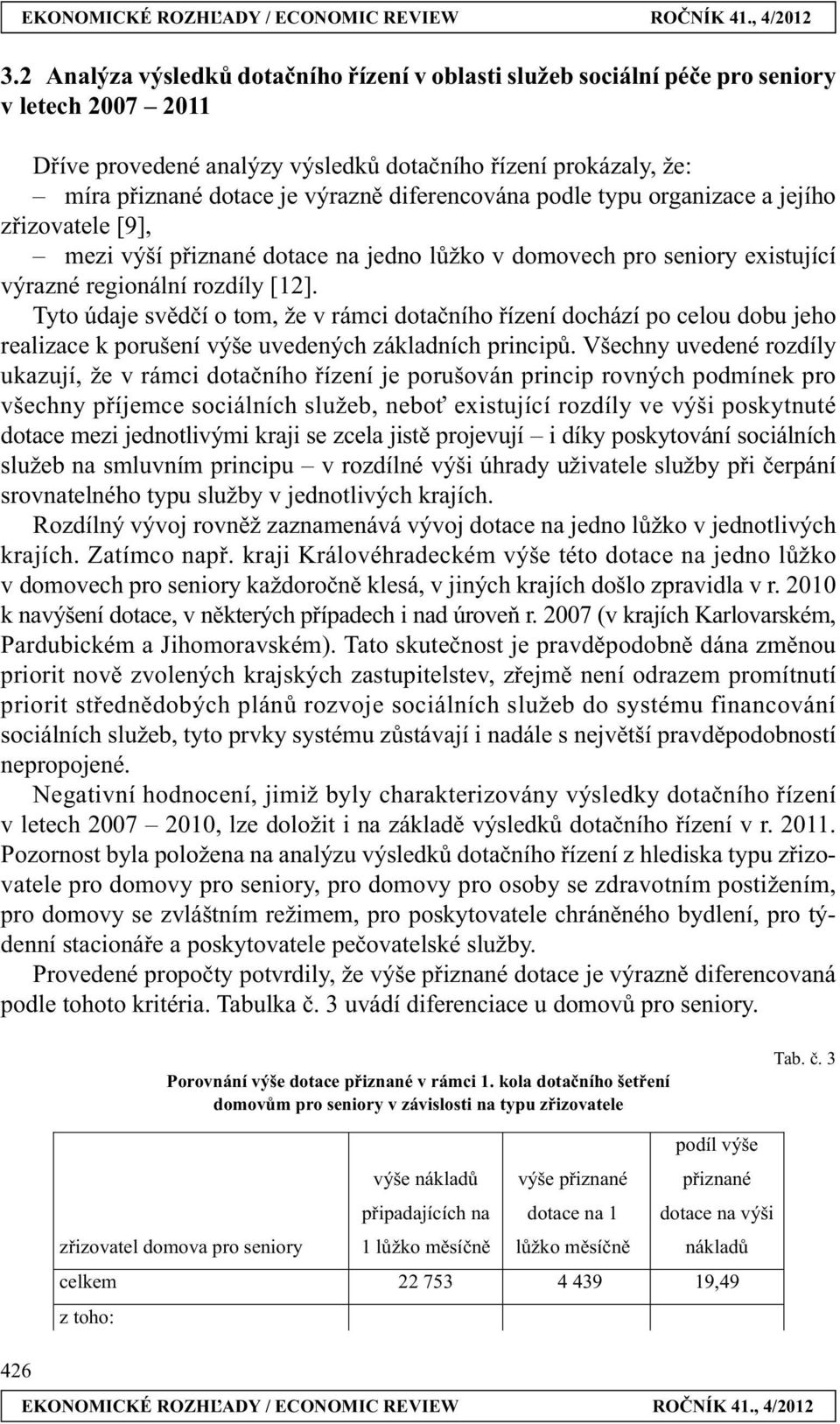 EKONOMICKÉ ROZHĽADY / ECONOMIC REVIEW ROČNÍK 41., 4/2012

3.2 Analýza výsledků dotačního řízení v oblasti služeb sociální péče pro seniory v letech 2007 – 2011

Dříve provedené analýzy výsledků dotačního řízení prokázaly, že:
– míra přiznané dotace je výrazně diferencována podle typu organizace a jejího zřizovatele [9],
– mezi výší přiznané dotace na jedno lůžko v domovech pro seniory existující výrazné regionální rozdíly [12].

Tyto údaje svědčí o tom, že v rámci dotačního řízení dochází po celou dobu jeho realizace k porušení výše uvedených základních principů. Všechny uvedené rozdíly ukazují, že v rámci dotačního řízení je porušován princip rovných podmínek pro všechny příjemce sociálních služeb, neboť existující rozdíly ve výši poskytnuté dotace mezi jednotlivými kraji se zcela jistě projevují – i díky poskytování sociálních služeb na smluvním principu – v rozdílné výši úhrady uživatele služby při čerpání srovnatelného typu služby v jednotlivých krajích.

Rozdílný vývoj rovněž zaznamenává vývoj dotace na jedno lůžko v jednotlivých krajích. Zatímco např. kraji Královéhradeckém výše této dotace na jedno lůžko v domovech pro seniory každoročně klesá, v jiných krajích došlo zpravidla v r. 2010 k navýšení dotace, v některých případech i nad úroveň r. 2007 (v krajích Karlovarském, Pardubickém a Jihomoravském). Tato skutečnost je pravděpodobně dána změnou priorit nově zvolených krajských zastupitelstev, zřejmě není odrazem promítnutí priorit střednědobých plánů rozvoje sociálních služeb do systému financování sociálních služeb, tyto prvky systému zůstávají i nadále s největší pravděpodobností nepropojené.

Negativní hodnocení, jimiž byly charakterizovány výsledky dotačního řízení v letech 2007 – 2010, lze doložit i na základě výsledků dotačního řízení v r. 2011. Pozornost byla položena na analýzu výsledků dotačního řízení z hlediska typu zřizovatele pro domovy pro seniory, pro domovy pro osoby se zdravotním postižením, pro domovy se zvláštním režimem, pro poskytovatele chráněného bydlení, pro týdenní stacionáře a poskytovatele pečovatelské služby.

Provedené propočty potvrdily, že výše přiznané dotace je výrazně diferencovaná podle tohoto kritéria. Tabulka č. 3 uvádí diferenciace u domovů pro seniory.

Tab. č. 3

Porovnání výše dotace přiznané v rámci 1. kola dotačního šetření domovům pro seniory v závislosti na typu zřizovatele

| zřizovatel domova pro seniory | výše nákladů připadajících na 1 lůžko měsíčně | výše přiznané dotace na 1 lůžko měsíčně | podíl výše přiznané dotace na výši nákladů |
|---|---|---|---|
| celkem | 22 753 | 4 439 | 19,49 |
| z toho: | | | |

426

EKONOMICKÉ ROZHĽADY / ECONOMIC REVIEW ROČNÍK 41., 4/2012